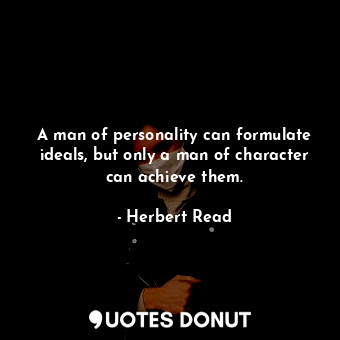 A man of personality can formulate ideals, but only a man of character can achieve them.

- Herbert Read

QUOTES DONUT